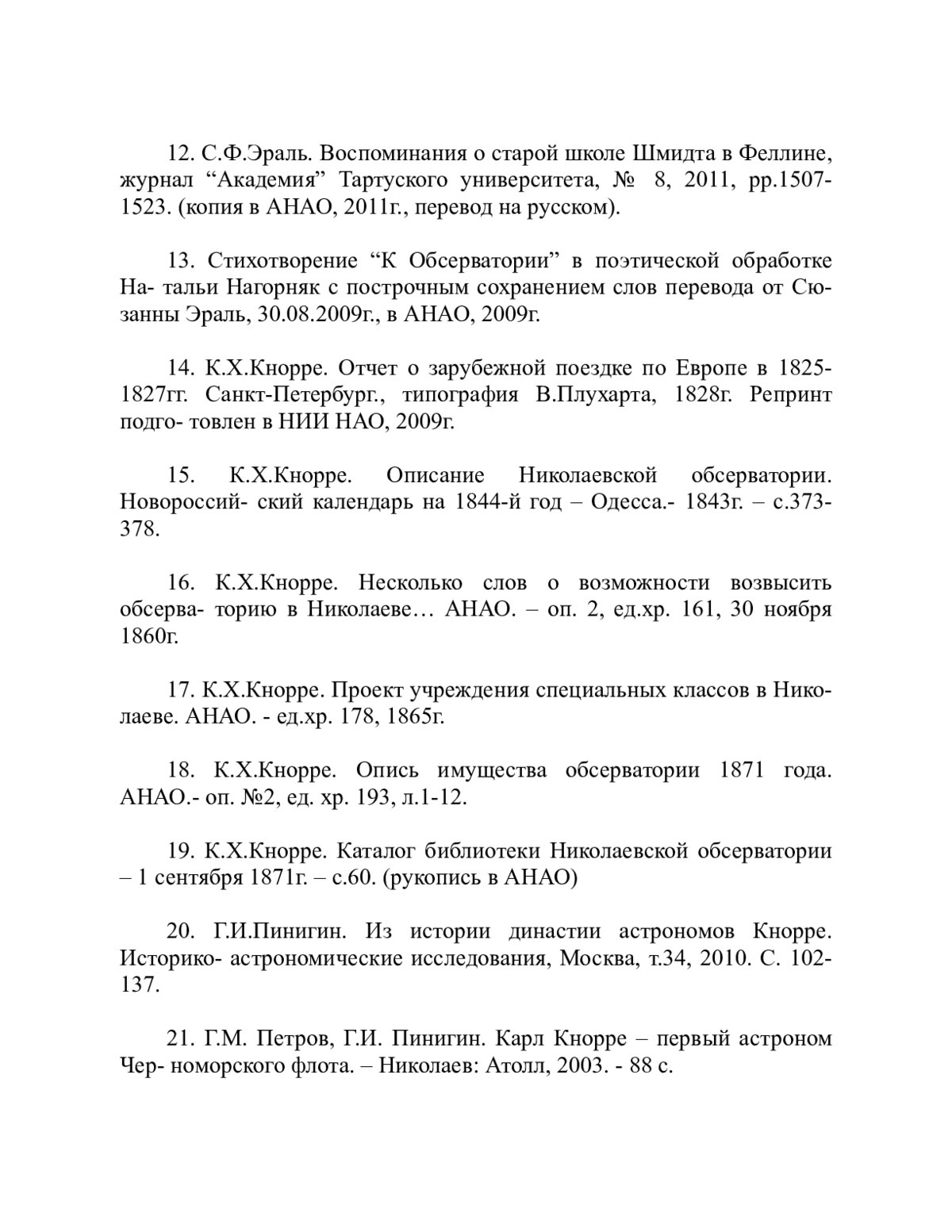 12. С.Ф.Эраль. Воспоминания о старой школе Шмидта в Феллине, журнал “Академия” Тартуского университета, № 8, 2011, pp.1507-1523. (копия в АНАО, 2011г., перевод на русском).

13. Стихотворение “К Обсерватории” в поэтической обработке На- тальи Нагорняк с построчным сохранением слов перевода от Сюзанны Эраль, 30.08.2009г., в АНАО, 2009г.

14. К.Х.Кнорре. Отчет о зарубежной поездке по Европе в 1825-1827гг. Санкт-Петербург., типография В.Плухарта, 1828г. Репринт подго- товлен в НИИ НАО, 2009г.

15. К.Х.Кнорре. Описание Николаевской обсерватории. Новороссий- ский календарь на 1844-й год – Одесса.- 1843г. – с.373-378.

16. К.Х.Кнорре. Несколько слов о возможности возвысить обсерва- торию в Николаеве… АНАО. – оп. 2, ед.хр. 161, 30 ноября 1860г.

17. К.Х.Кнорре. Проект учреждения специальных классов в Николаеве. АНАО. - ед.хр. 178, 1865г.

18. К.Х.Кнорре. Опись имущества обсерватории 1871 года. АНАО.- оп. №2, ед. хр. 193, л.1-12.

19. К.Х.Кнорре. Каталог библиотеки Николаевской обсерватории – 1 сентября 1871г. – с.60. (рукопись в АНАО)

20. Г.И.Пинигин. Из истории династии астрономов Кнорре. Историко- астрономические исследования, Москва, т.34, 2010. С. 102-137.

21. Г.М. Петров, Г.И. Пинигин. Карл Кнорре – первый астроном Чер- номорского флота. – Николаев: Атолл, 2003. - 88 с.